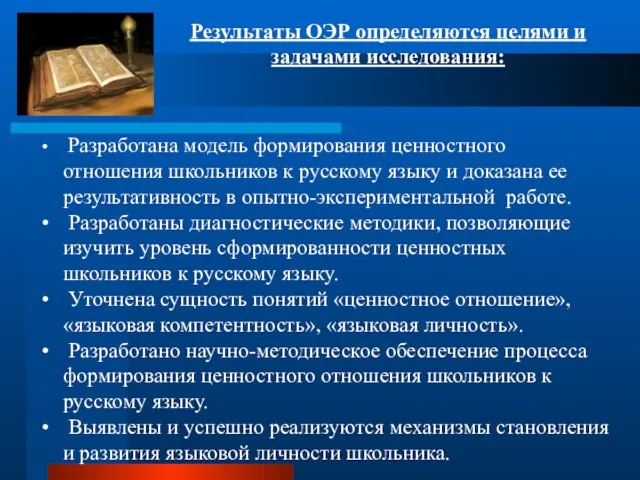 Результаты ОЭР определяются целями и задачами исследования:

• Разработана модель формирования ценностного отношения школьников к русскому языку и доказана ее результативность в опытно-экспериментальной работе.
• Разработаны диагностические методики, позволяющие изучить уровень сформированности ценностных школьников к русскому языку.
• Уточнена сущность понятий «ценностное отношение», «языковая компетентность», «языковая личность».
• Разработано научно-методическое обеспечение процесса формирования ценностного отношения школьников к русскому языку.
• Выявлены и успешно реализуются механизмы становления и развития языковой личности школьника.